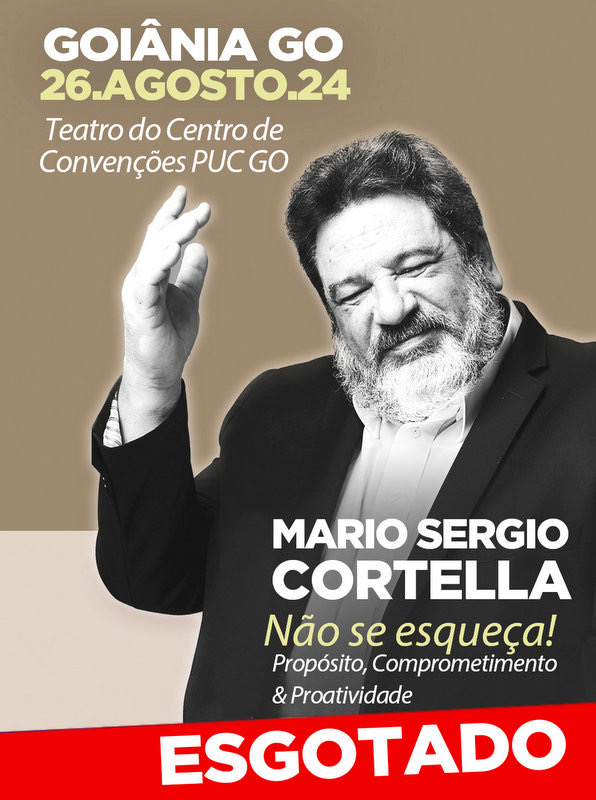 GOIÂNIA GO
26.AGOSTO.24

Teatro do Centro de Convenções PUC GO

MARIO SERGIO CORTELLA

Não se esqueça!

Propósito, Comprometimento & Proatividade

ESGOTADO